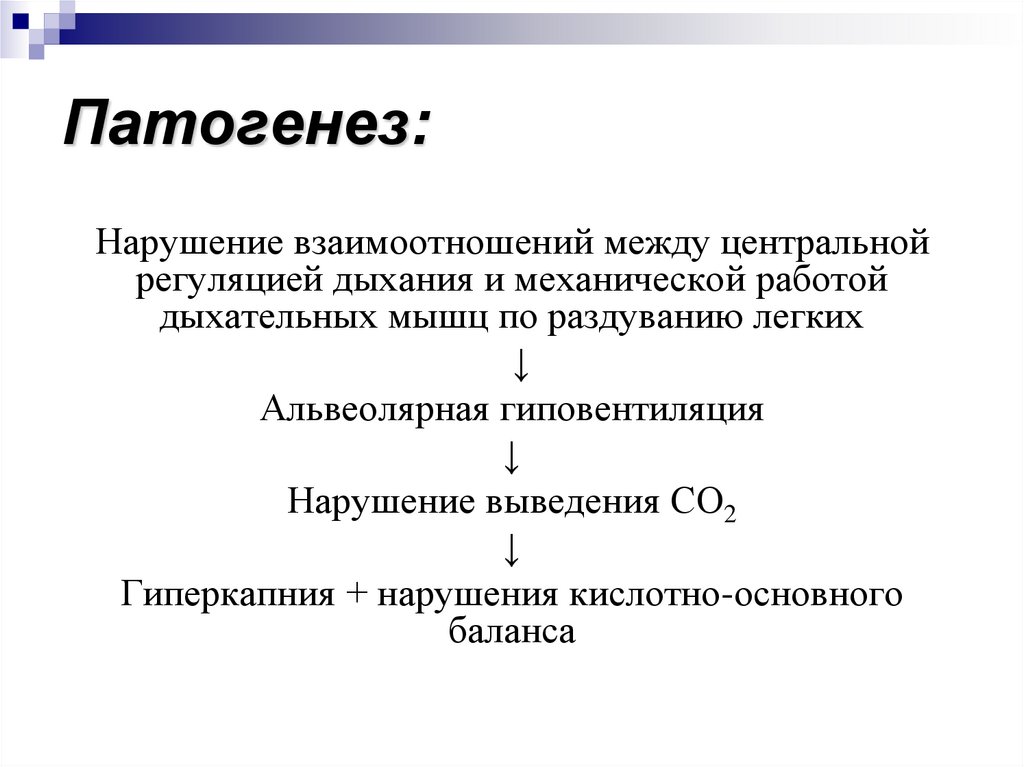 Патогенез:

Нарушение взаимоотношений между центральной регуляцией дыхания и механической работой дыхательных мышц по раздуванию легких

↓

Альвеолярная гиповентиляция

↓

Нарушение выведения $CO_2$

↓

Гиперкапния + нарушения кислотно-основного баланса